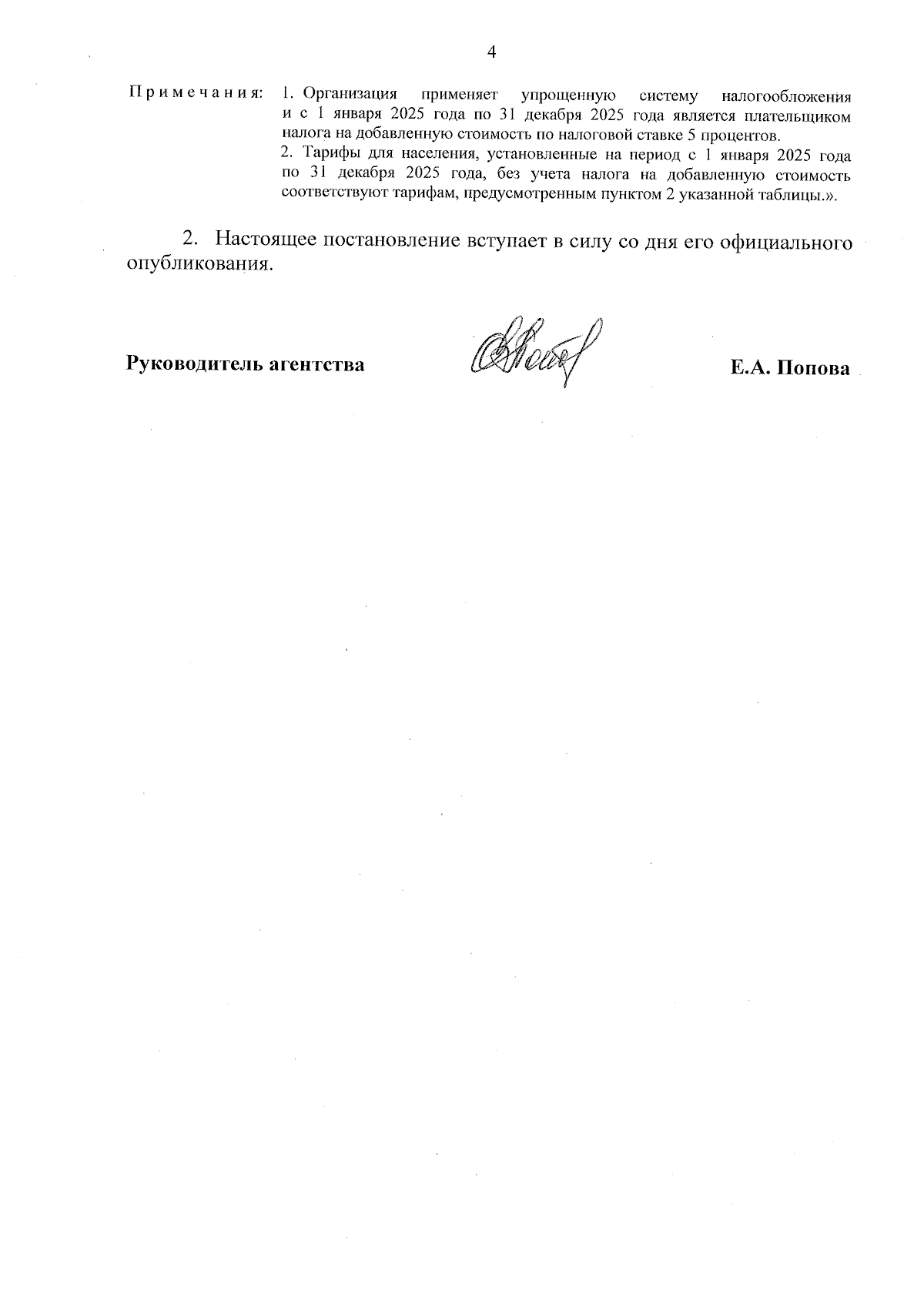 4

Примечания: 1. Организация применяет упрощенную систему налогообложения и с 1 января 2025 года по 31 декабря 2025 года является плательщиком налога на добавленную стоимость по налоговой ставке 5 процентов.
2. Тарифы для населения, установленные на период с 1 января 2025 года по 31 декабря 2025 года, без учета налога на добавленную стоимость соответствуют тарифам, предусмотренным пунктом 2 указанной таблицы.».

2. Настоящее постановление вступает в силу со дня его официального опубликования.

Руководитель агентства Е.А. Попова